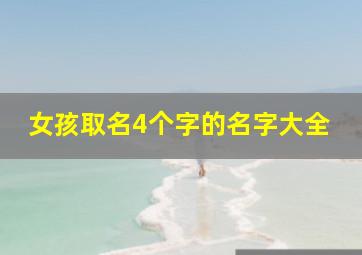 女孩取名4个字的名字大全